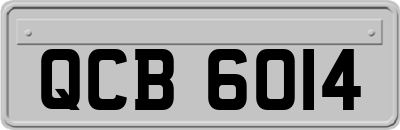 QCB 6014